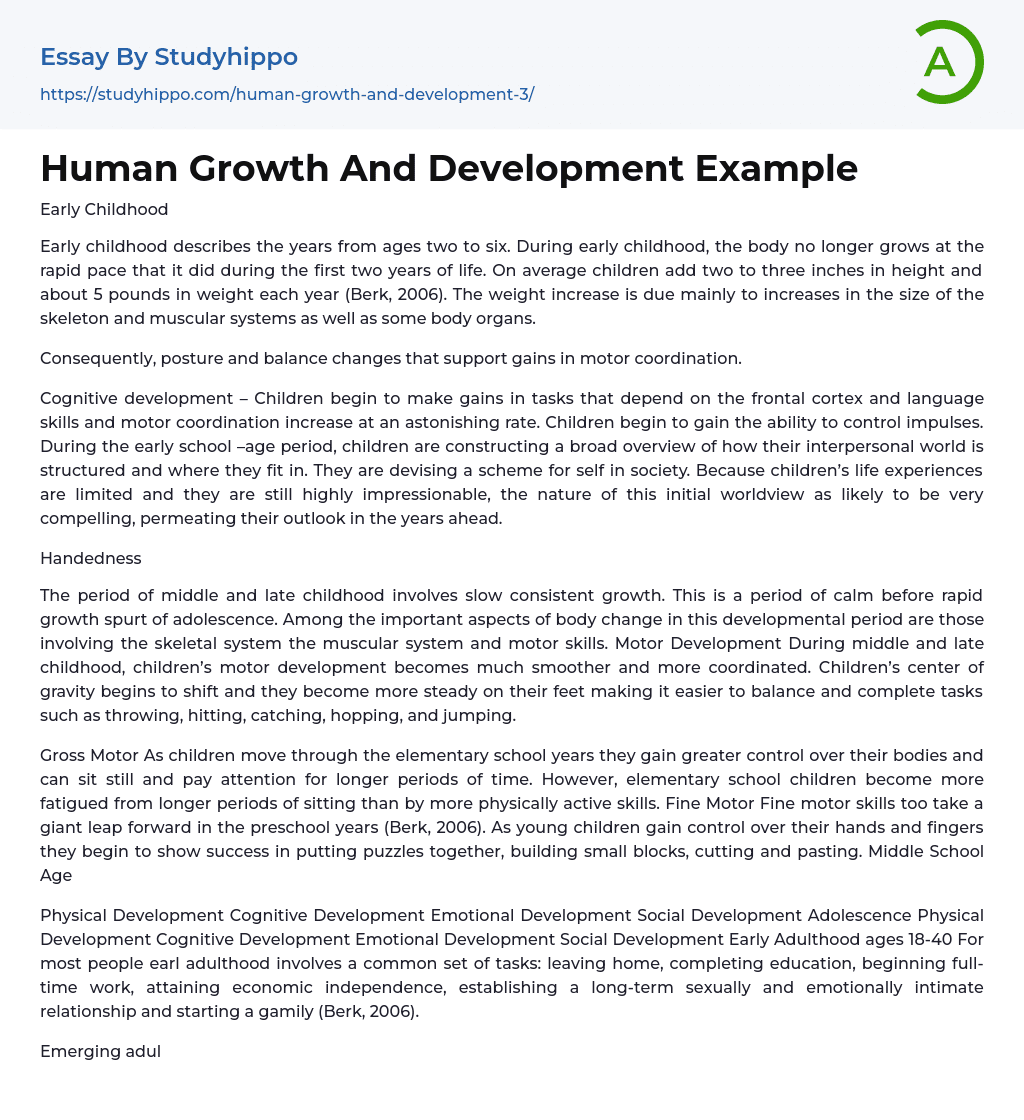 Essay By Studyhippo

https://studyhippo.com/human-growth-and-development-3/

A

Human Growth And Development Example

Early Childhood

Early childhood describes the years from ages two to six. During early childhood, the body no longer grows at the rapid pace that it did during the first two years of life. On average children add two to three inches in height and about 5 pounds in weight each year (Berk, 2006). The weight increase is due mainly to increases in the size of the skeleton and muscular systems as well as some body organs.

Consequently, posture and balance changes that support gains in motor coordination.

Cognitive development – Children begin to make gains in tasks that depend on the frontal cortex and language skills and motor coordination increase at an astonishing rate. Children begin to gain the ability to control impulses. During the early school –age period, children are constructing a broad overview of how their interpersonal world is structured and where they fit in. They are devising a scheme for self in society. Because children's life experiences are limited and they are still highly impressionable, the nature of this initial worldview as likely to be very compelling, permeating their outlook in the years ahead.

Handedness

The period of middle and late childhood involves slow consistent growth. This is a period of calm before rapid growth spurt of adolescence. Among the important aspects of body change in this developmental period are those involving the skeletal system the muscular system and motor skills. Motor Development During middle and late childhood, children's motor development becomes much smoother and more coordinated. Children's center of gravity begins to shift and they become more steady on their feet making it easier to balance and complete tasks such as throwing, hitting, catching, hopping, and jumping.

Gross Motor As children move through the elementary school years they gain greater control over their bodies and can sit still and pay attention for longer periods of time. However, elementary school children become more fatigued from longer periods of sitting than by more physically active skills. Fine Motor Fine motor skills too take a giant leap forward in the preschool years (Berk, 2006). As young children gain control over their hands and fingers they begin to show success in putting puzzles together, building small blocks, cutting and pasting. Middle School Age

Physical Development Cognitive Development Emotional Development Social Development Adolescence Physical Development Cognitive Development Emotional Development Social Development Early Adulthood ages 18-40 For most people earl adulthood involves a common set of tasks: leaving home, completing education, beginning full-time work, attaining economic independence, establishing a long-term sexually and emotionally intimate relationship and starting a gamily (Berk, 2006).

Emerging adul